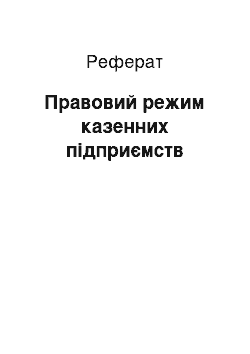 Реферат

Правовий режим казенних підприємств